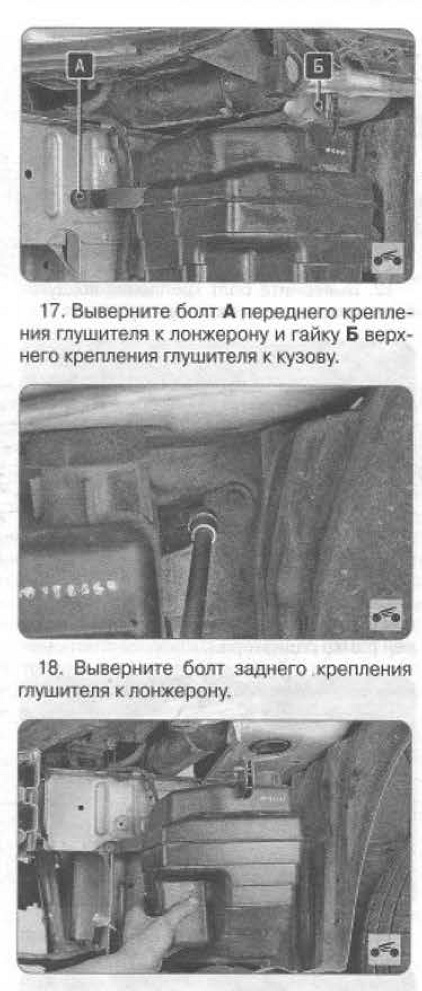 А

Б

17. Выверните болт А переднего крепления глушителя к лонжерону и гайку Б верхнего крепления глушителя к кузову.

18. Выверните болт заднего крепления глушителя к лонжерону.